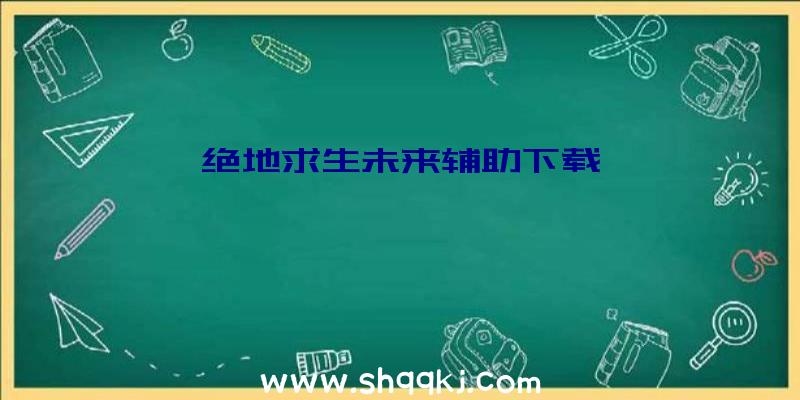 绝地求生未来辅助下载

www.shqqkj.com